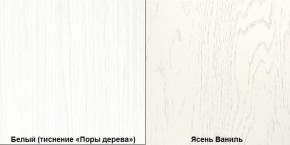 Белый (тиснение «Поры дерева»)

Ясень Ваниль